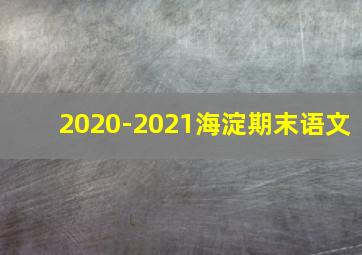 2020-2021海淀期末语文